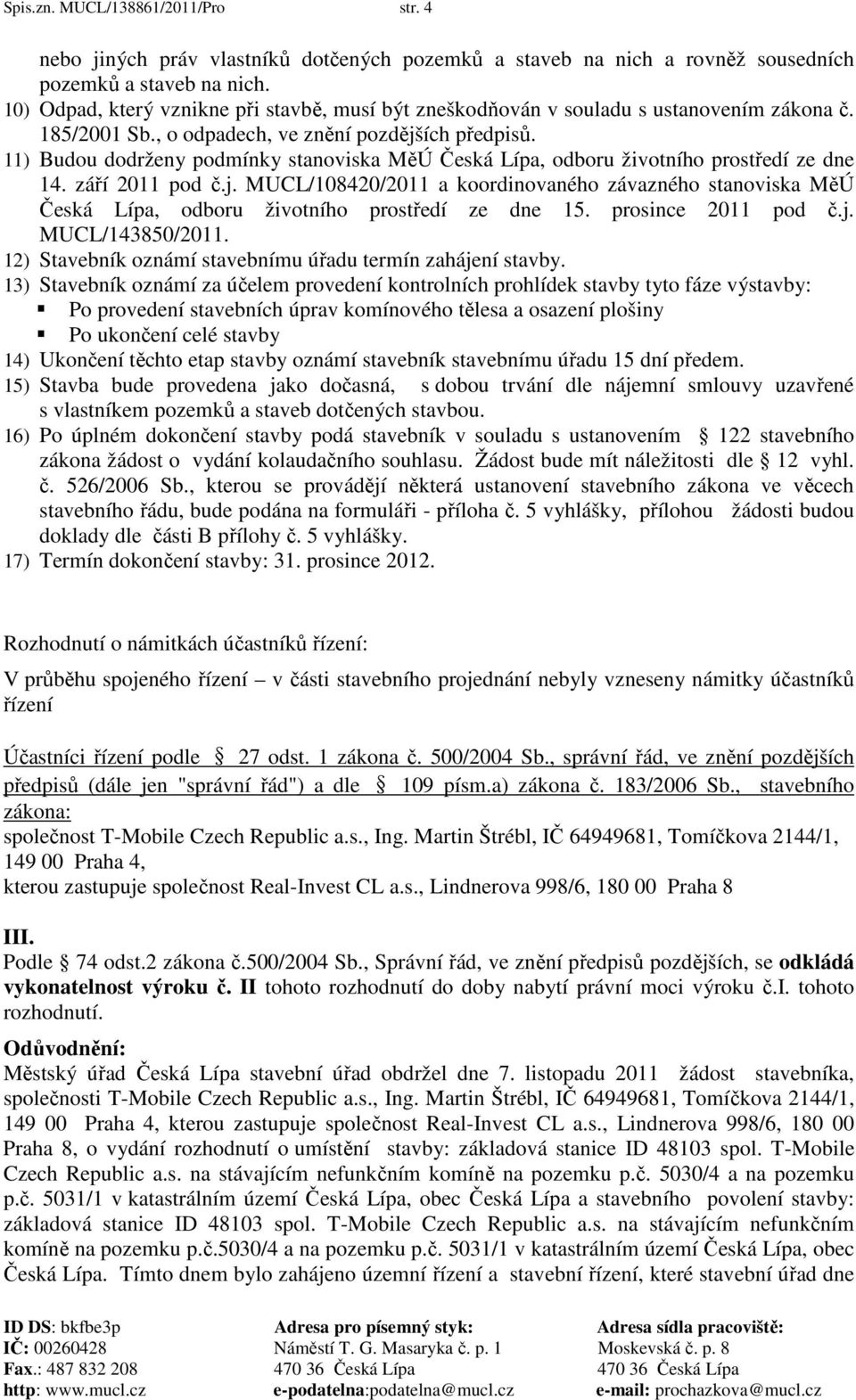 Spis.zn. MUCL/138861/2011/Pro str. 4

nebo jiných práv vlastníků dotčených pozemků a staveb na nich a rovněž sousedních pozemků a staveb na nich.
10) Odpad, který vznikne při stavbě, musí být zneškodňován v souladu s ustanovením zákona č. 185/2001 Sb., o odpadech, ve znění pozdějších předpisů.
11) Budou dodrženy podmínky stanoviska MěÚ Česká Lípa, odboru životního prostředí ze dne 14. září 2011 pod č.j. MUCL/108420/2011 a koordinovaného závazného stanoviska MěÚ Česká Lípa, odboru životního prostředí ze dne 15. prosince 2011 pod č.j. MUCL/143850/2011.
12) Stavebník oznámí stavebnímu úřadu termín zahájení stavby.
13) Stavebník oznámí za účelem provedení kontrolních prohlídek stavby tyto fáze výstavby:
Po provedení stavebních úprav komínového tělesa a osazení plošiny
Po ukončení celé stavby
14) Ukončení těchto etap stavby oznámí stavebník stavebnímu úřadu 15 dní předem.
15) Stavba bude provedena jako dočasná, s dobou trvání dle nájemní smlouvy uzavřené s vlastníkem pozemků a staveb dotčených stavbou.
16) Po úplném dokončení stavby podá stavebník v souladu s ustanovením 122 stavebního zákona žádost o vydání kolaudačního souhlasu. Žádost bude mít náležitosti dle 12 vyhl. č. 526/2006 Sb., kterou se provádějí některá ustanovení stavebního zákona ve věcech stavebního řádu, bude podána na formuláři - příloha č. 5 vyhlášky, přílohou žádosti budou doklady dle části B přílohy č. 5 vyhlášky.
17) Termín dokončení stavby: 31. prosince 2012.

Rozhodnutí o námitkách účastníků řízení:

V průběhu spojeného řízení – v části stavebního projednání nebyly vzneseny námitky účastníků řízení

Účastníci řízení podle 27 odst. 1 zákona č. 500/2004 Sb., správní řád, ve znění pozdějších předpisů (dále jen "správní řád") a dle 109 písm.a) zákona č. 183/2006 Sb., stavebního zákona:
společnost T-Mobile Czech Republic a.s., Ing. Martin Štrébl, IČ 64949681, Tomíčkova 2144/1, 149 00 Praha 4,
kterou zastupuje společnost Real-Invest CL a.s., Lindnerova 998/6, 180 00 Praha 8

III.
Podle 74 odst.2 zákona č.500/2004 Sb., Správní řád, ve znění předpisů pozdějších, se odkládá vykonatelnost výroku č. II tohoto rozhodnutí do doby nabytí právní moci výroku č.I. tohoto rozhodnutí.

Odůvodnění:
Městský úřad Česká Lípa stavební úřad obdržel dne 7. listopadu 2011 žádost stavebníka, společnosti T-Mobile Czech Republic a.s., Ing. Martin Štrébl, IČ 64949681, Tomíčkova 2144/1, 149 00 Praha 4, kterou zastupuje společnost Real-Invest CL a.s., Lindnerova 998/6, 180 00 Praha 8, o vydání rozhodnutí o umístění stavby: základová stanice ID 48103 spol. T-Mobile Czech Republic a.s. na stávajícím nefunkčním komíně na pozemku p.č. 5030/4 a na pozemku p.č. 5031/1 v katastrálním území Česká Lípa, obec Česká Lípa a stavebního povolení stavby: základová stanice ID 48103 spol. T-Mobile Czech Republic a.s. na stávajícím nefunkčním komíně na pozemku p.č.5030/4 a na pozemku p.č. 5031/1 v katastrálním území Česká Lípa, obec Česká Lípa. Tímto dnem bylo zahájeno územní řízení a stavební řízení, které stavební úřad dne

ID DS: bkfbe3p
IČ: 00260428
Fax.: 487 832 208
http: www.mucl.cz

Adresa pro písemný styk:
Náměstí T. G. Masaryka č. p. 1
470 36 Česká Lípa
e-podatelna:podatelna@mucl.cz

Adresa sídla pracoviště:
Moskevská č. p. 8
470 36 Česká Lípa
e-mail: prochazkova@mucl.cz